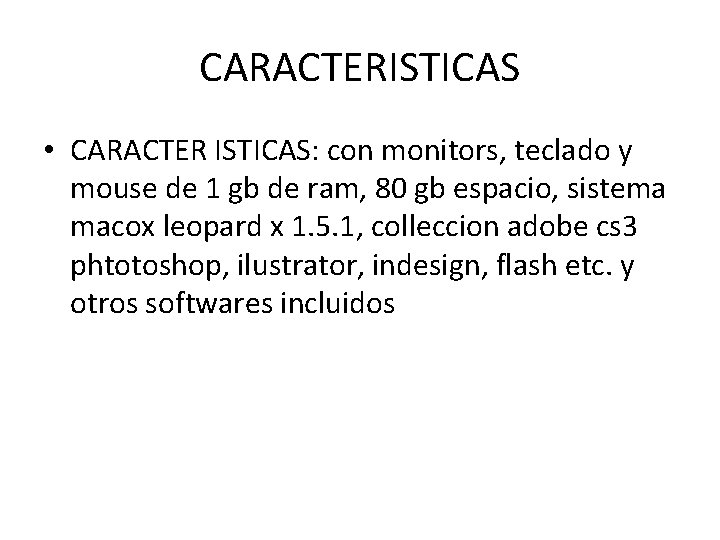 CARACTERISTICAS

• CARACTER ISTICAS: con monitors, teclado y mouse de 1 gb de ram, 80 gb espacio, sistema macox leopard x 1.5.1, colleccion adobe cs3 phtotoshop, ilustrator, indesign, flash etc. y otros softwares incluidos